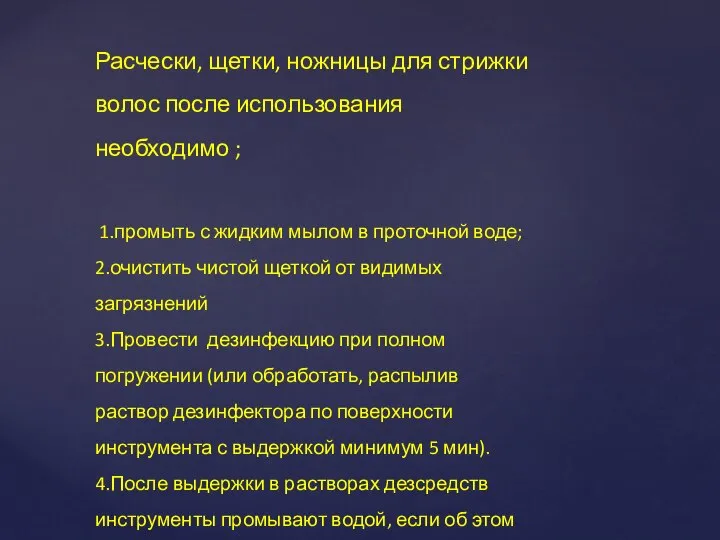 Расчески, щетки, ножницы для стрижки волос после использования необходимо ;

1.промыть с жидким мылом в проточной воде;
2.очистить чистой щеткой от видимых загрязнений
3.Провести  дезинфекцию при полном погружении (или обработать, распылив раствор дезинфектора по поверхности инструмента с выдержкой минимум 5 мин).
4.После выдержки в растворах дезсредств инструменты промывают водой, если об этом